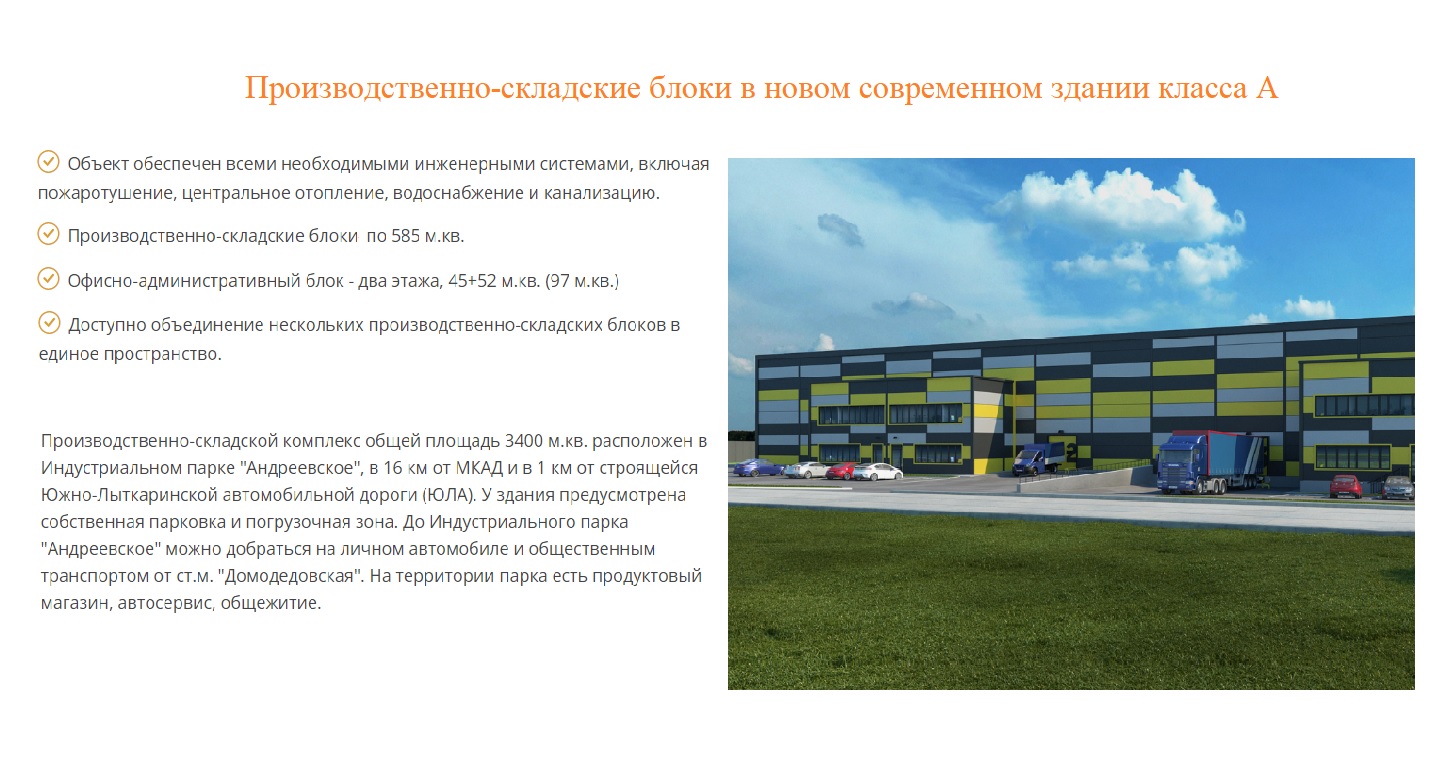 Производственно-складские блоки в новом современном здании класса А

Объект обеспечен всеми необходимыми инженерными системами, включая пожаротушение, центральное отопление, водоснабжение и канализацию.

Производственно-складские блоки  по 585 м.кв.

Офисно-административный блок - два этажа, 45+52 м.кв. (97 м.кв.)

Доступно объединение нескольких производственно-складских блоков в единое пространство.

Производственно-складской комплекс общей площадь 3400 м.кв. расположен в Индустриальном парке "Андреевское", в 16 км от МКАД и в 1 км от строящейся Южно-Лыткаринской автомобильной дороги (ЮЛА). У здания предусмотрена собственная парковка и погрузочная зона. До Индустриального парка "Андреевское" можно добраться на личном автомобиле и общественным транспортом от ст.м. "Домодедовская". На территории парка есть продуктовый магазин, автосервис, общежитие.

2